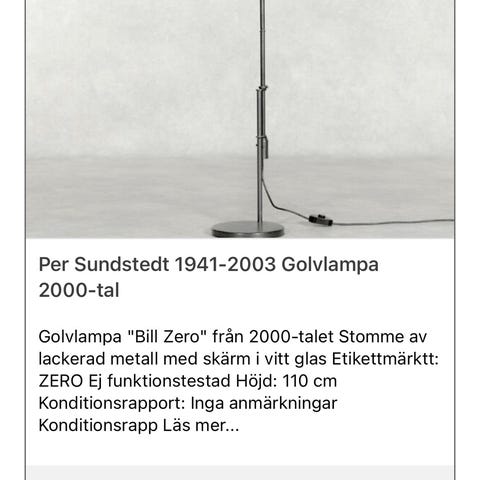 Per Sundstedt 1941-2003 Golvlampa 2000-tal

Golvlampa "Bill Zero" från 2000-talet Stomme av lackerad metall med skärm i vitt glas Etikettmärktt: ZERO Ej funktionstestad Höjd: 110 cm Konditionsrapport: Inga anmärkningar Konditionsrapp Läs mer...